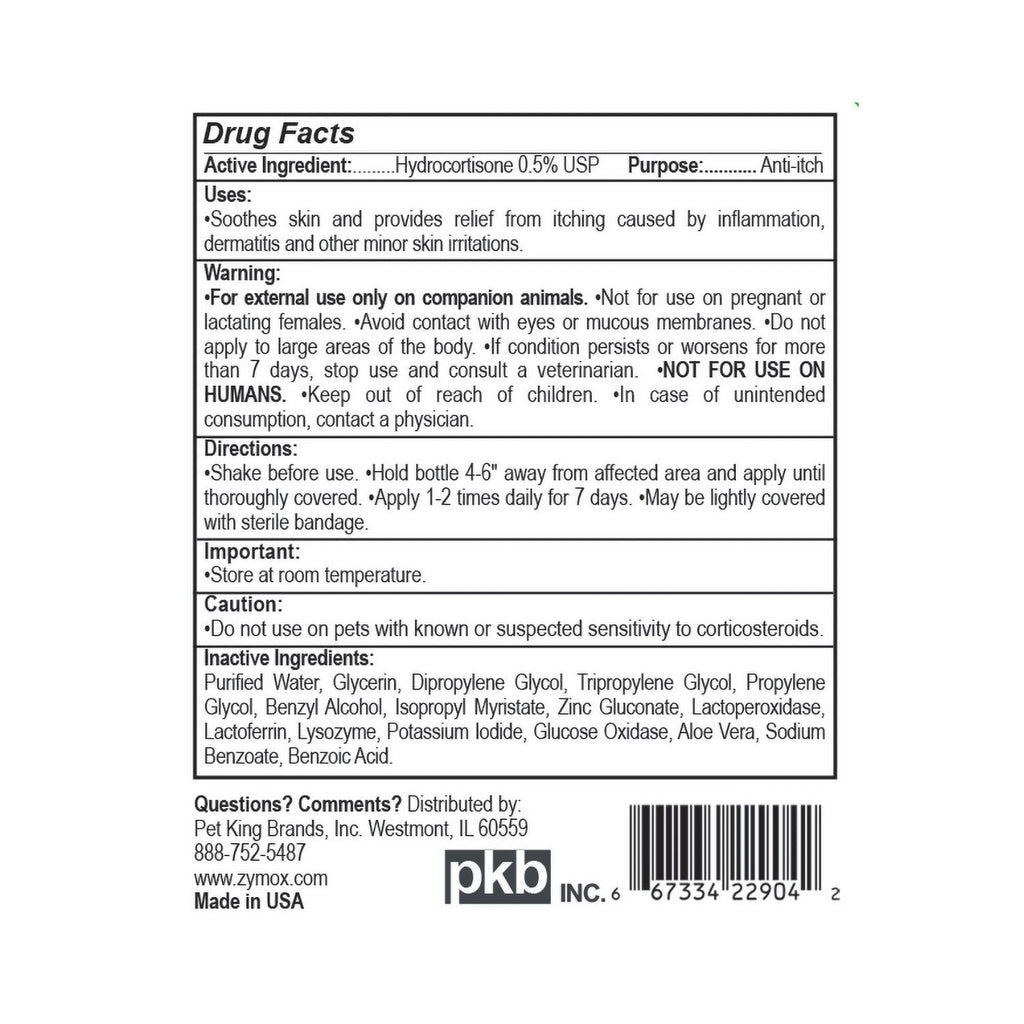 Drug Facts

Active Ingredient:.........Hydrocortisone 0.5% USP Purpose:........... Anti-itch

Uses:
•Soothes skin and provides relief from itching caused by inflammation, dermatitis and other minor skin irritations.

Warning:
•For external use only on companion animals. •Not for use on pregnant or lactating females. •Avoid contact with eyes or mucous membranes. •Do not apply to large areas of the body. •If condition persists or worsens for more than 7 days, stop use and consult a veterinarian. •NOT FOR USE ON HUMANS. •Keep out of reach of children. •In case of unintended consumption, contact a physician.

Directions:
•Shake before use. •Hold bottle 4-6" away from affected area and apply until thoroughly covered. •Apply 1-2 times daily for 7 days. •May be lightly covered with sterile bandage.

Important:
•Store at room temperature.

Caution:
•Do not use on pets with known or suspected sensitivity to corticosteroids.

Inactive Ingredients:
Purified Water, Glycerin, Dipropylene Glycol, Tripropylene Glycol, Propylene Glycol, Benzyl Alcohol, Isopropyl Myristate, Zinc Gluconate, Lactoperoxidase, Lactoferrin, Lysozyme, Potassium Iodide, Glucose Oxidase, Aloe Vera, Sodium Benzoate, Benzoic Acid.

Questions? Comments? Distributed by:
Pet King Brands, Inc. Westmont, IL 60559
888-752-5487
www.zymox.com
Made in USA

pkb INC.

6 67334 22904 2